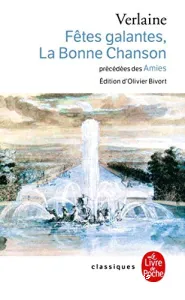 Verlaine
Fêtes galantes,
La Bonne Chanson
précédées des Amies
Édition d'Olivier Bivort

classiques
Le Livre de Poche